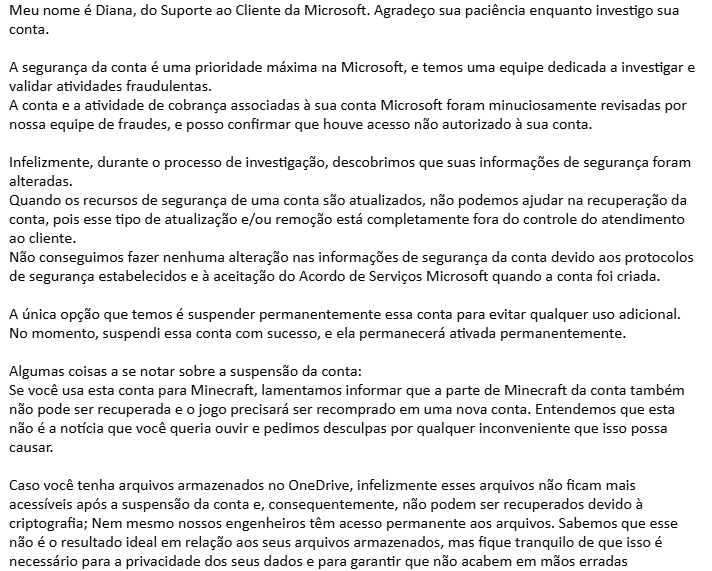 Meu nome é Diana, do Suporte ao Cliente da Microsoft. Agradeço sua paciência enquanto investigo sua conta.

A segurança da conta é uma prioridade máxima na Microsoft, e temos uma equipe dedicada a investigar e validar atividades fraudulentas.
A conta e a atividade de cobrança associadas à sua conta Microsoft foram minuciosamente revisadas por nossa equipe de fraudes, e posso confirmar que houve acesso não autorizado à sua conta.

Infelizmente, durante o processo de investigação, descobrimos que suas informações de segurança foram alteradas.
Quando os recursos de segurança de uma conta são atualizados, não podemos ajudar na recuperação da conta, pois esse tipo de atualização e/ou remoção está completamente fora do controle do atendimento ao cliente.
Não conseguimos fazer nenhuma alteração nas informações de segurança da conta devido aos protocolos de segurança estabelecidos e à aceitação do Acordo de Serviços Microsoft quando a conta foi criada.

A única opção que temos é suspender permanentemente essa conta para evitar qualquer uso adicional.
No momento, suspendi essa conta com sucesso, e ela permanecerá ativada permanentemente.

Algumas coisas a se notar sobre a suspensão da conta:
Se você usa esta conta para Minecraft, lamentamos informar que a parte de Minecraft da conta também não pode ser recuperada e o jogo precisará ser recomprado em uma nova conta. Entendemos que esta não é a notícia que você queria ouvir e pedimos desculpas por qualquer inconveniente que isso possa causar.

Caso você tenha arquivos armazenados no OneDrive, infelizmente esses arquivos não ficam mais acessíveis após a suspensão da conta e, consequentemente, não podem ser recuperados devido à criptografia; Nem mesmo nossos engenheiros têm acesso permanente aos arquivos. Sabemos que esse não é o resultado ideal em relação aos seus arquivos armazenados, mas fique tranquilo de que isso é necessário para a privacidade dos seus dados e para garantir que não acabem em mãos erradas